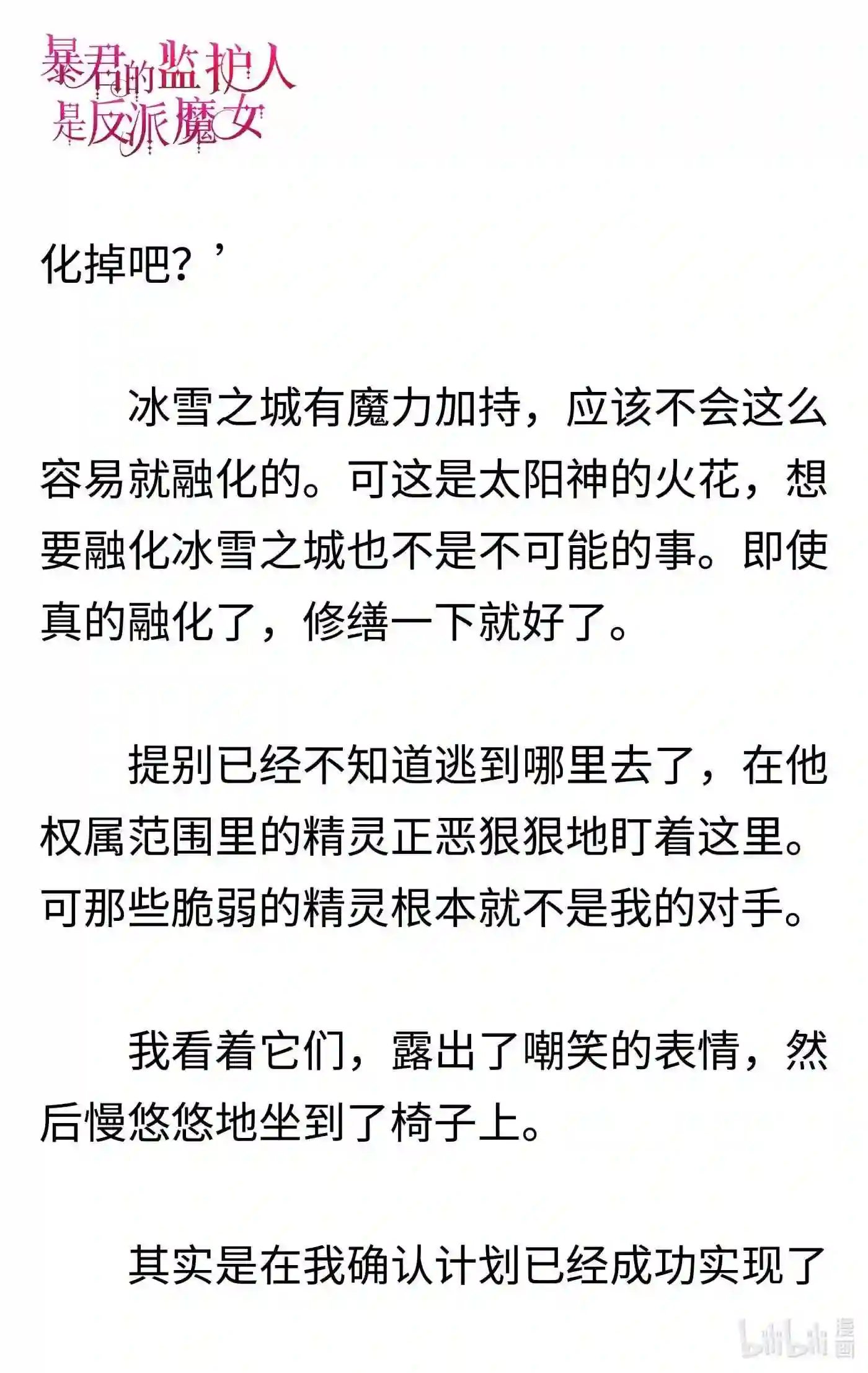 暴君的监护人是反派魔女

化掉吧？’

冰雪之城有魔力加持，应该不会这么容易就融化的。可这是太阳神的火花，想要融化冰雪之城也不是不可能的事。即使真的融化了，修缮一下就好了。

提别已经不知道逃到哪里去了，在他权属范围里的精灵正恶狠狠地盯着这里。可那些脆弱的精灵根本就不是我的对手。

我看着它们，露出了嘲笑的表情，然后慢悠悠地坐到了椅子上。

其实是在我确认计划已经成功实现了

bilibili 漫画